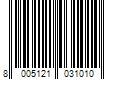 8 005121 031010